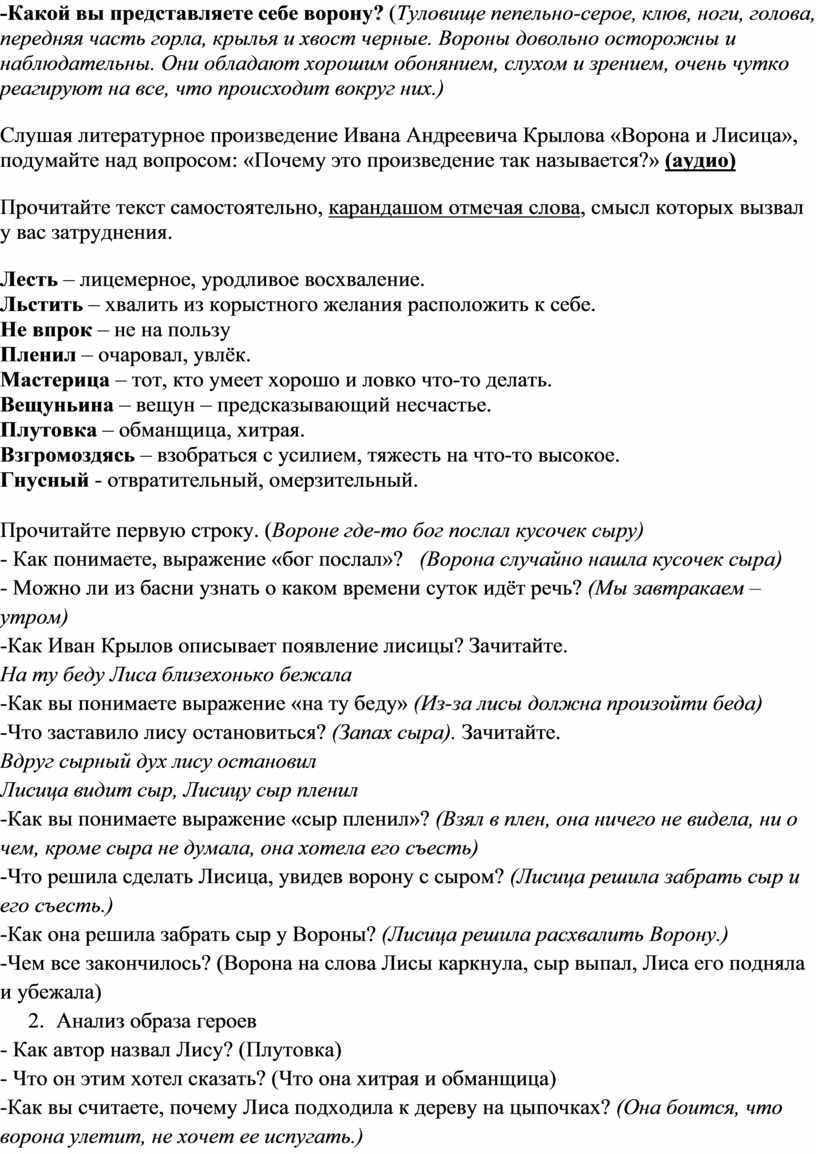 -Какой вы представляете себе ворону? (Туловище пепельно-серое, клюв, ноги, голова, передняя часть горла, крылья и хвост черные. Вороны довольно осторожны и наблюдательны. Они обладают хорошим обонянием, слухом и зрением, очень чутко реагируют на все, что происходит вокруг них.)

Слушая литературное произведение Ивана Андреевича Крылова «Ворона и Лисица», подумайте над вопросом: «Почему это произведение так называется?» (аудио)

Прочитайте текст самостоятельно, карандашом отмечая слова, смысл которых вызвал у вас затруднения.

Лесть – лицемерное, уродливое восхваление.
Льстить – хвалить из корыстного желания расположить к себе.
Не впрок – не на пользу
Пленил – очаровал, увлёк.
Мастерица – тот, кто умеет хорошо и ловко что-то делать.
Вещуньина – вещун – предсказывающий несчастье.
Плутовка – обманщица, хитрая.
Взгромоздясь – взобраться с усилием, тяжесть на что-то высокое.
Гнусный - отвратительный, омерзительный.

Прочитайте первую строку. (Вороне где-то бог послал кусочек сыру)
- Как понимаете, выражение «бог послал»? (Ворона случайно нашла кусочек сыра)
- Можно ли из басни узнать о каком времени суток идёт речь? (Мы завтракаем – утром)
-Как Иван Крылов описывает появление лисицы? Зачитайте.
На ту беду Лиса близехонько бежала
-Как вы понимаете выражение «на ту беду» (Из-за лисы должна произойти беда)
-Что заставило лису остановиться? (Запах сыра). Зачитайте.
Вдруг сырный дух лису остановил
Лисица видит сыр, Лисицу сыр пленил
-Как вы понимаете выражение «сыр пленил»? (Взял в плен, она ничего не видела, ни о чем, кроме сыра не думала, она хотела его съесть)
-Что решила сделать Лисица, увидев ворону с сыром? (Лисица решила забрать сыр и его съесть.)
-Как она решила забрать сыр у Вороны? (Лисица решила расхвалить Ворону.)
-Чем все закончилось? (Ворона на слова Лисы каркнула, сыр выпал, Лиса его подняла и убежала)
2. Анализ образа героев
- Как автор назвал Лису? (Плутовка)
- Что он этим хотел сказать? (Что она хитрая и обманщица)
-Как вы считаете, почему Лиса подходила к дереву на цыпочках? (Она боится, что ворона улетит, не хочет ее испугать.)